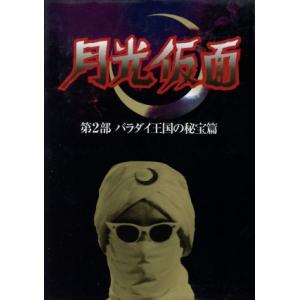 月光仮面

第2部 バラダイ王国の秘宝篇